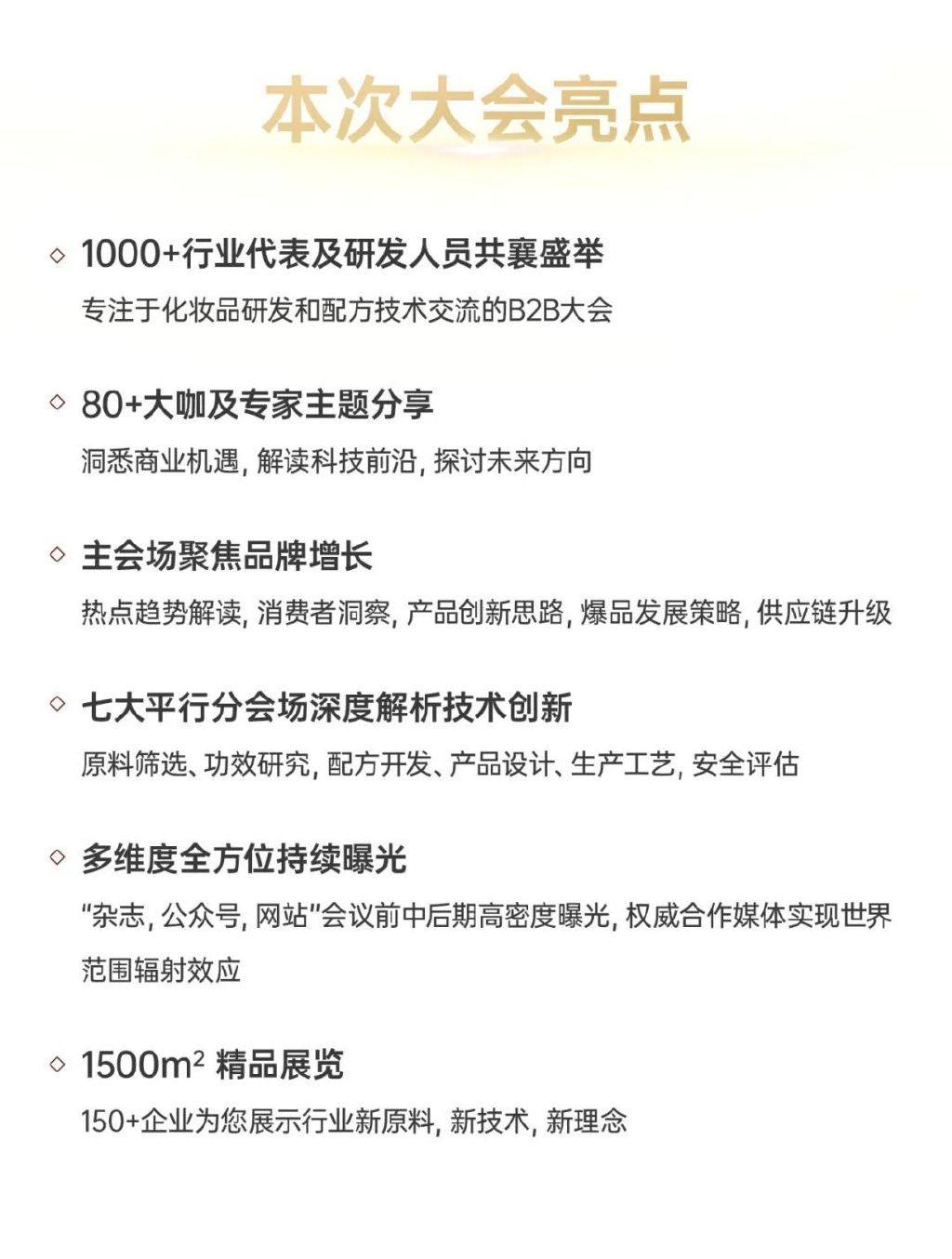 本次大会亮点

◇ 1000+行业代表及研发人员共襄盛举

专注于化妆品研发和配方技术交流的B2B大会

◇ 80+大咖及专家主题分享

洞悉商业机遇, 解读科技前沿, 探讨未来方向

◇ 主会场聚焦品牌增长

热点趋势解读, 消费者洞察, 产品创新思路, 爆品发展策略, 供应链升级

◇ 七大平行分会场深度解析技术创新

原料筛选、功效研究, 配方开发、产品设计、生产工艺, 安全评估

◇ 多维度全方位持续曝光

“杂志, 公众号, 网站”会议前中后期高密度曝光, 权威合作媒体实现世界范围辐射效应

◇ 1500$m^2$ 精品展览

150+企业为您展示行业新原料, 新技术, 新理念